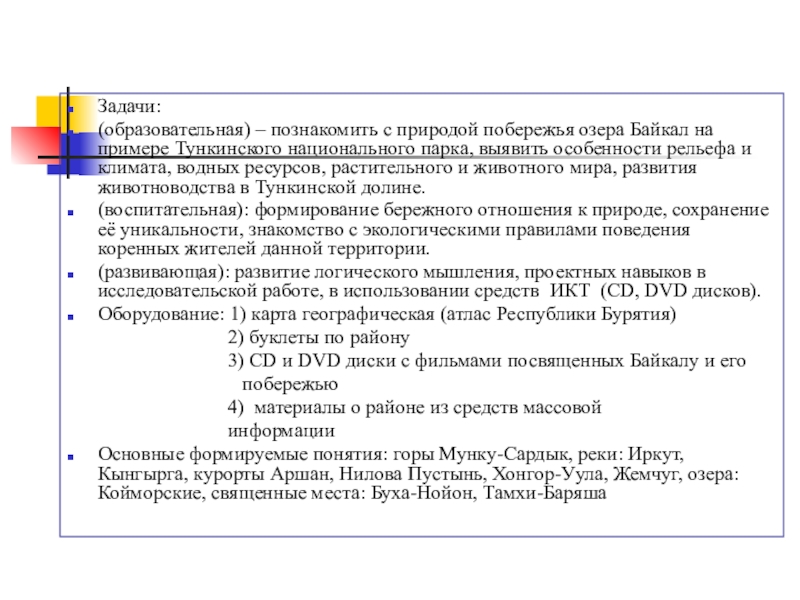 Задачи:

(образовательная) – познакомить с природой побережья озера Байкал на примере Тункинского национального парка, выявить особенности рельефа и климата, водных ресурсов, растительного и животного мира, развития животноводства в Тункинской долине.

(воспитательная): формирование бережного отношения к природе, сохранение её уникальности, знакомство с экологическими правилами поведения коренных жителей данной территории.

(развивающая): развитие логического мышления, проектных навыков в исследовательской работе, в использовании средств ИКТ (CD, DVD дисков).

Оборудование: 1) карта географическая (атлас Республики Бурятия)
2) буклеты по району
3) CD и DVD диски с фильмами посвященных Байкалу и его побережью
4) материалы о районе из средств массовой информации

Основные формируемые понятия: горы Мунку-Сардык, реки: Иркут, Кынгырга, курорты Аршан, Нилова Пустынь, Хонгор-Уула, Жемчуг, озера: Койморские, священные места: Буха-Нойон, Тамхи-Баряша